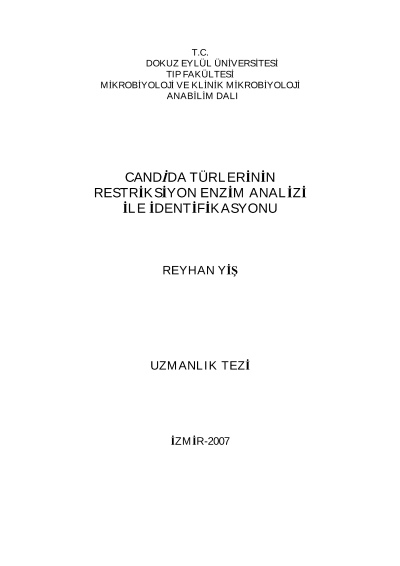 T.C.
DOKUZ EYLÜL ÜNİVERSİTESİ
TIP FAKÜLTESİ
MİKROBİYOLOJİ VE KLİNİK MİKROBİYOLOJİ
ANABİLİM DALI

CANDİDA TÜRLERİNİN
RESTRİKSİYON ENZİM ANALİZİ
İLE İDENTİFİKASYONU

REYHAN YİŞ

UZMANLIK TEZİ

İZMİR-2007